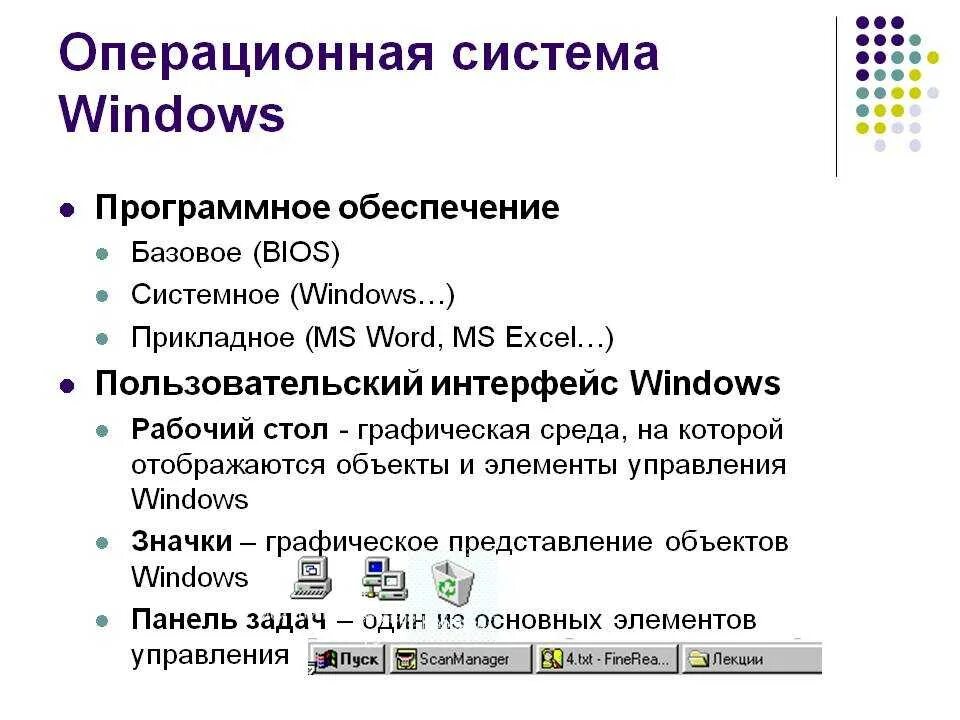 Операционная система Windows

• Программное обеспечение
• Базовое (BIOS)
• Системное (Windows…)
• Прикладное (MS Word, MS Excel…)
• Пользовательский интерфейс Windows
• Рабочий стол - графическая среда, на которой отображаются объекты и элементы управления Windows
• Значки – графическое представление объектов Windows
• Панель задач – один из основных элементов управления

Пуск ScanManager 4.txt - FineRea... Лекции